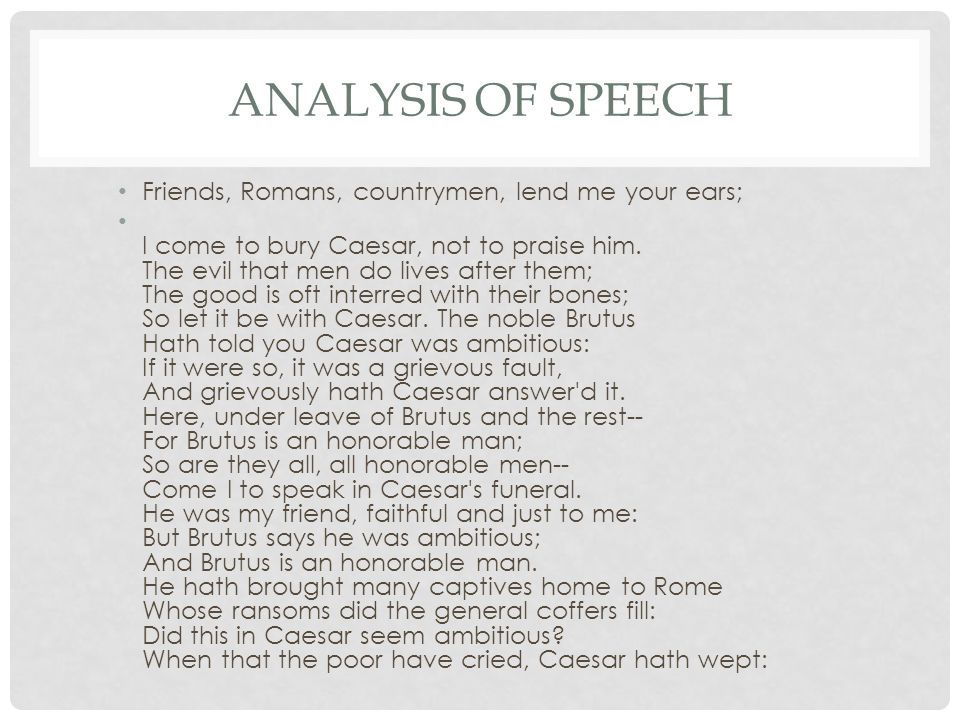 ANALYSIS OF SPEECH

• Friends, Romans, countrymen, lend me your ears;
•
I come to bury Caesar, not to praise him.
The evil that men do lives after them;
The good is oft interred with their bones;
So let it be with Caesar. The noble Brutus
Hath told you Caesar was ambitious:
If it were so, it was a grievous fault,
And grievously hath Caesar answer'd it.
Here, under leave of Brutus and the rest--
For Brutus is an honorable man;
So are they all, all honorable men--
Come I to speak in Caesar's funeral.
He was my friend, faithful and just to me:
But Brutus says he was ambitious;
And Brutus is an honorable man.
He hath brought many captives home to Rome
Whose ransoms did the general coffers fill:
Did this in Caesar seem ambitious?
When that the poor have cried, Caesar hath wept: